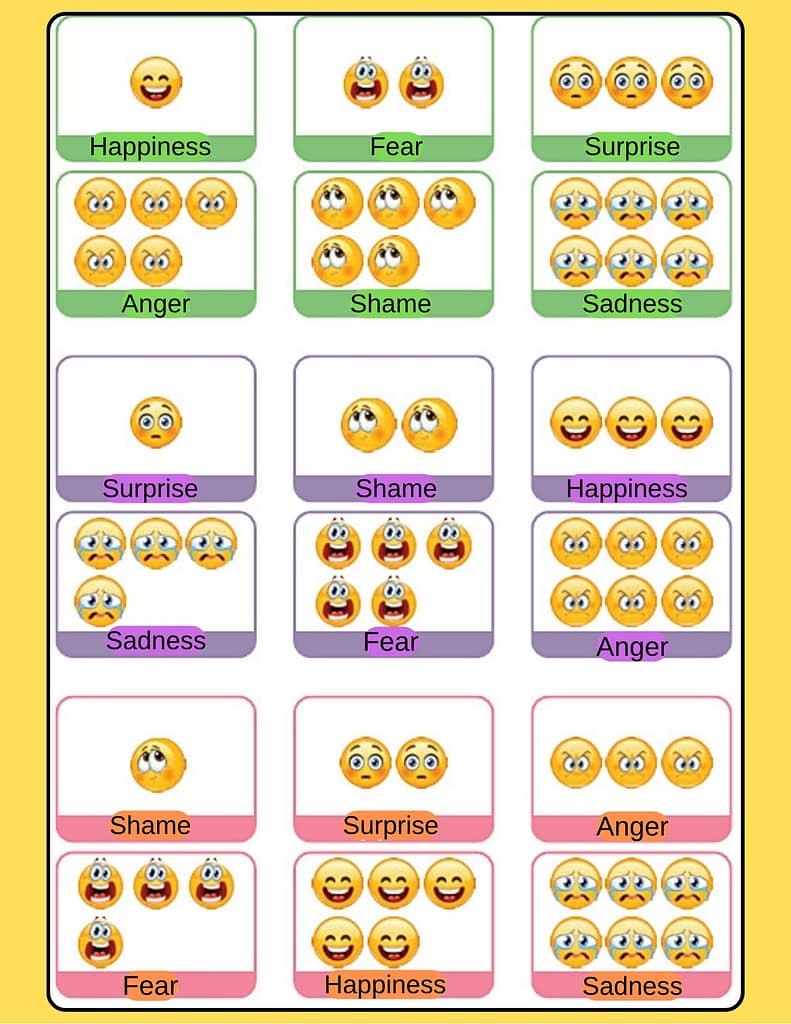 Happiness

Fear

Surprise

Anger

Shame

Sadness

Surprise

Shame

Happiness

Sadness

Fear

Anger

Shame

Surprise

Anger

Fear

Happiness

Sadness